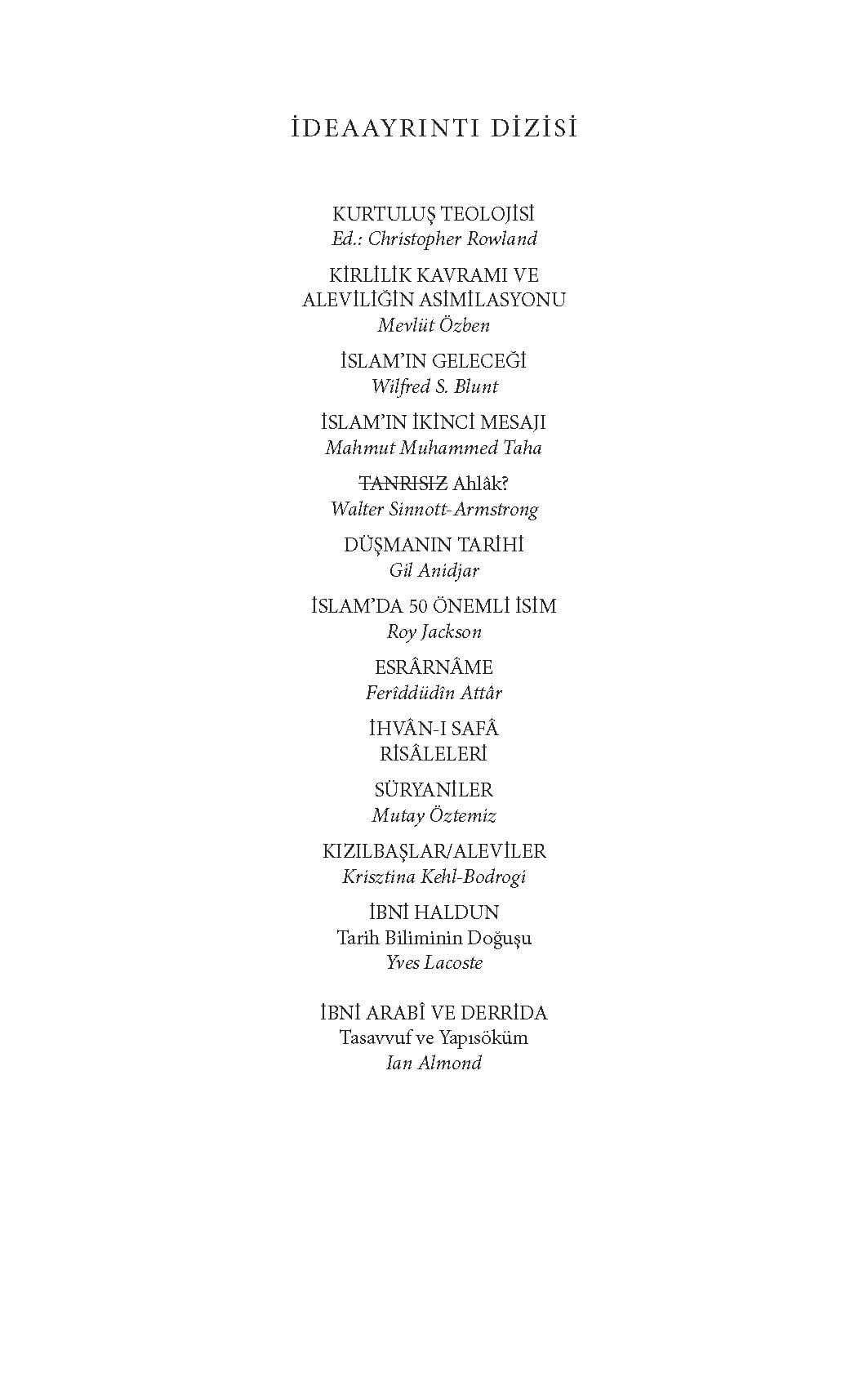 İDEAAYRINTI DİZİSİ

KURTULUŞ TEOLOJİSİ
Ed.: Christopher Rowland

KİRLİLİK KAVRAMI VE ALEVİLİĞİN ASİMİLASYONU
Mevlüt Özben

İSLAM'IN GELECEĞİ
Wilfred S. Blunt

İSLAM'IN İKİNCİ MESAJI
Mahmut Muhammed Taha

TANRISIZ Ahlâk?
Walter Sinnott-Armstrong

DÜŞMANIN TARİHİ
Gil Anidjar

İSLAM'DA 50 ÖNEMLİ İSİM
Roy Jackson

ESRÂRNÂME
Ferîddüdîn Attâr

İHVÂN-I SAFÂ RİSÂLELERİ

SÜRYANİLER
Mutay Öztemiz

KIZILBAŞLAR/ALEVİLER
Krisztina Kehl-Bodrogi

İBNİ HALDUN
Tarih Biliminin Doğuşu
Yves Lacoste

İBNİ ARABÎ VE DERRİDA
Tasavvuf ve Yapısöküm
Ian Almond